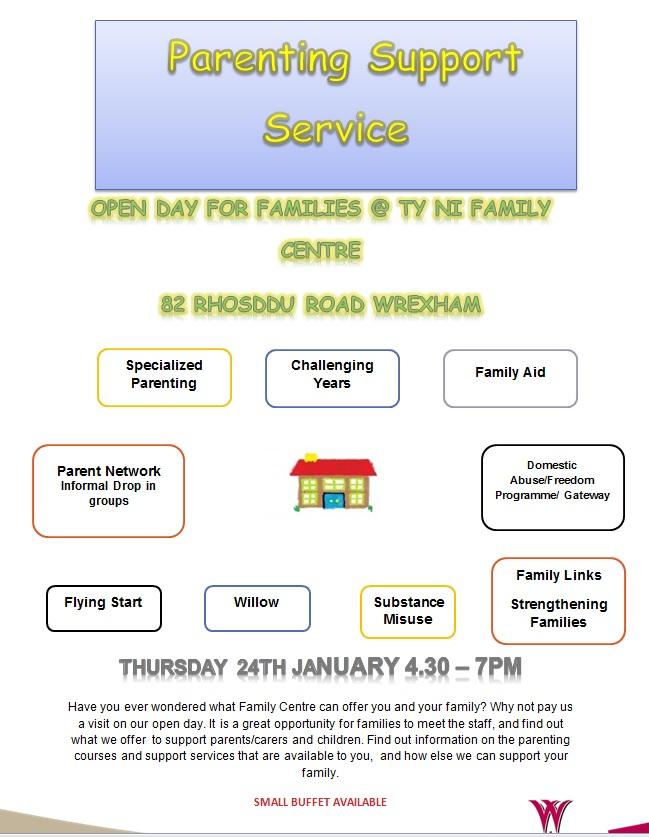 Parenting Support Service

OPEN DAY FOR FAMILIES @ TY NI FAMILY CENTRE

82 RHOSDDU ROAD WREXHAM

Specialized Parenting

Challenging Years

Family Aid

Parent Network Informal Drop in groups

Domestic Abuse/Freedom Programme/ Gateway

Flying Start

Willow

Substance Misuse

Family Links

Strengthening Families

THURSDAY 24TH JANUARY 4.30 – 7PM

Have you ever wondered what Family Centre can offer you and your family? Why not pay us a visit on our open day. It is a great opportunity for families to meet the staff, and find out what we offer to support parents/carers and children. Find out information on the parenting courses and support services that are available to you, and how else we can support your family.

SMALL BUFFET AVAILABLE